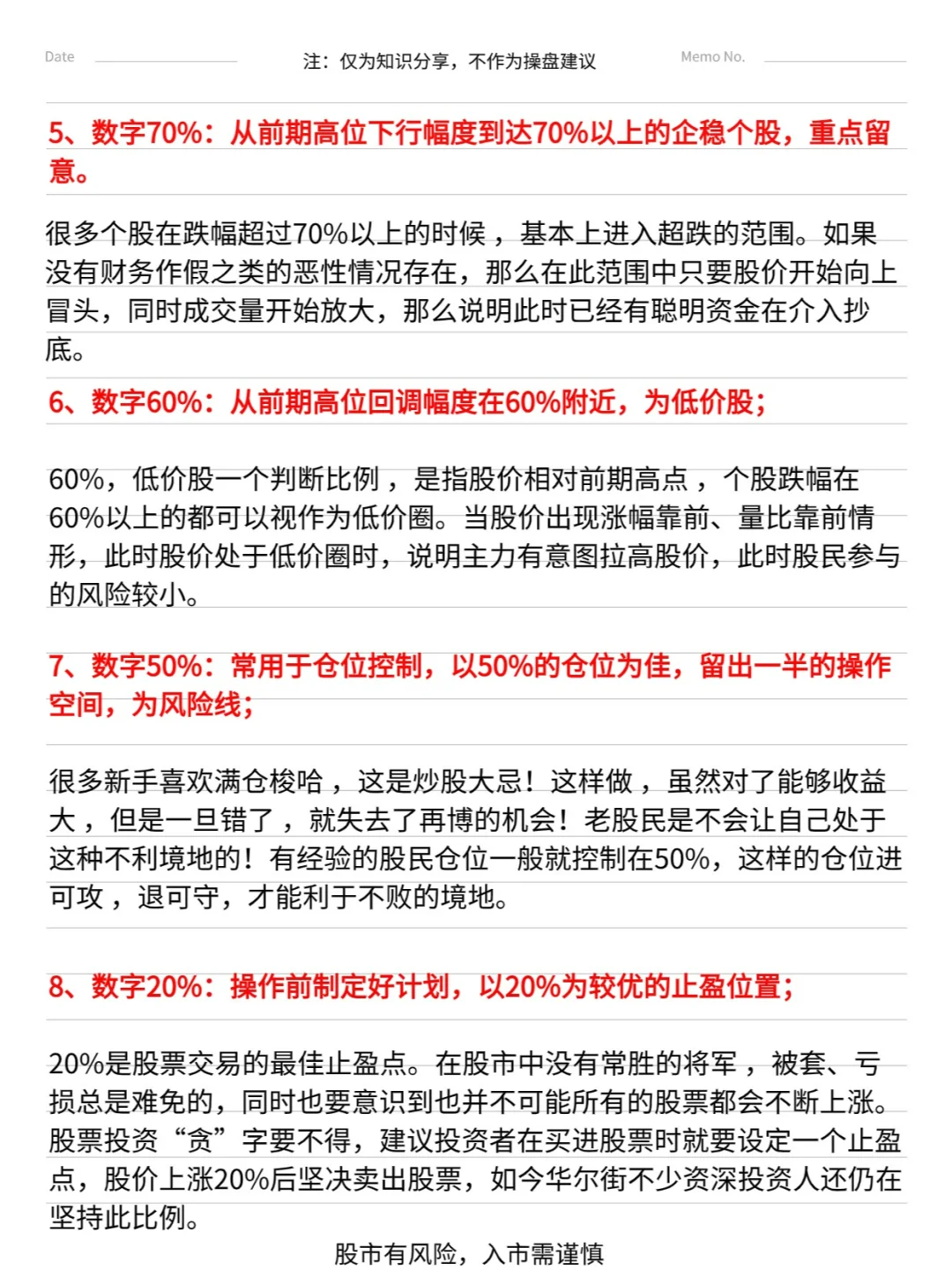 Date

注：仅为知识分享，不作为操盘建议

Memo No.

5、数字70%：从前期高位下行幅度到达70%以上的企稳个股，重点留意。

很多个股在跌幅超过70%以上的时候，基本上进入超跌的范围。如果没有财务作假之类的恶性情况存在，那么在此范围中只要股价开始向上冒头，同时成交量开始放大，那么说明此时已经有聪明资金在介入抄底。

6、数字60%：从前期高位回调幅度在60%附近，为低价股；

60%，低价股一个判断比例，是指股价相对前期高点，个股跌幅在60%以上的都可以视作为低价圈。当股价出现涨幅靠前、量比靠前情形，此时股价处于低价圈时，说明主力有意图拉高股价，此时股民参与的风险较小。

7、数字50%：常用于仓位控制，以50%的仓位为佳，留出一半的操作空间，为风险线；

很多新手喜欢满仓梭哈，这是炒股大忌！这样做，虽然对了能够收益大，但是一旦错了，就失去了再博的机会！老股民是不会让自己处于这种不利境地的！有经验的股民仓位一般就控制在50%，这样的仓位进可攻，退可守，才能利于不败的境地。

8、数字20%：操作前制定好计划，以20%为较优的止盈位置；

20%是股票交易的最佳止盈点。在股市中没有常胜的将军，被套、亏损总是难免的，同时也要意识到也并不可能所有的股票都会不断上涨。股票投资“贪”字要不得，建议投资者在买进股票时就要设定一个止盈点，股价上涨20%后坚决卖出股票，如今华尔街不少资深投资人还仍在坚持此比例。

股市有风险，入市需谨慎